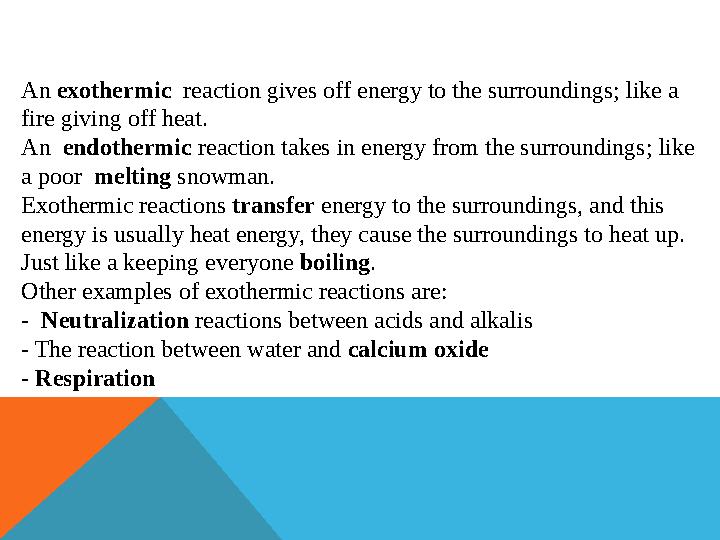 An exothermic reaction gives off energy to the surroundings; like a fire giving off heat.
An endothermic reaction takes in energy from the surroundings; like a poor melting snowman.
Exothermic reactions transfer energy to the surroundings, and this energy is usually heat energy, they cause the surroundings to heat up. Just like a keeping everyone boiling.
Other examples of exothermic reactions are:
- Neutralization reactions between acids and alkalis
- The reaction between water and calcium oxide
- Respiration